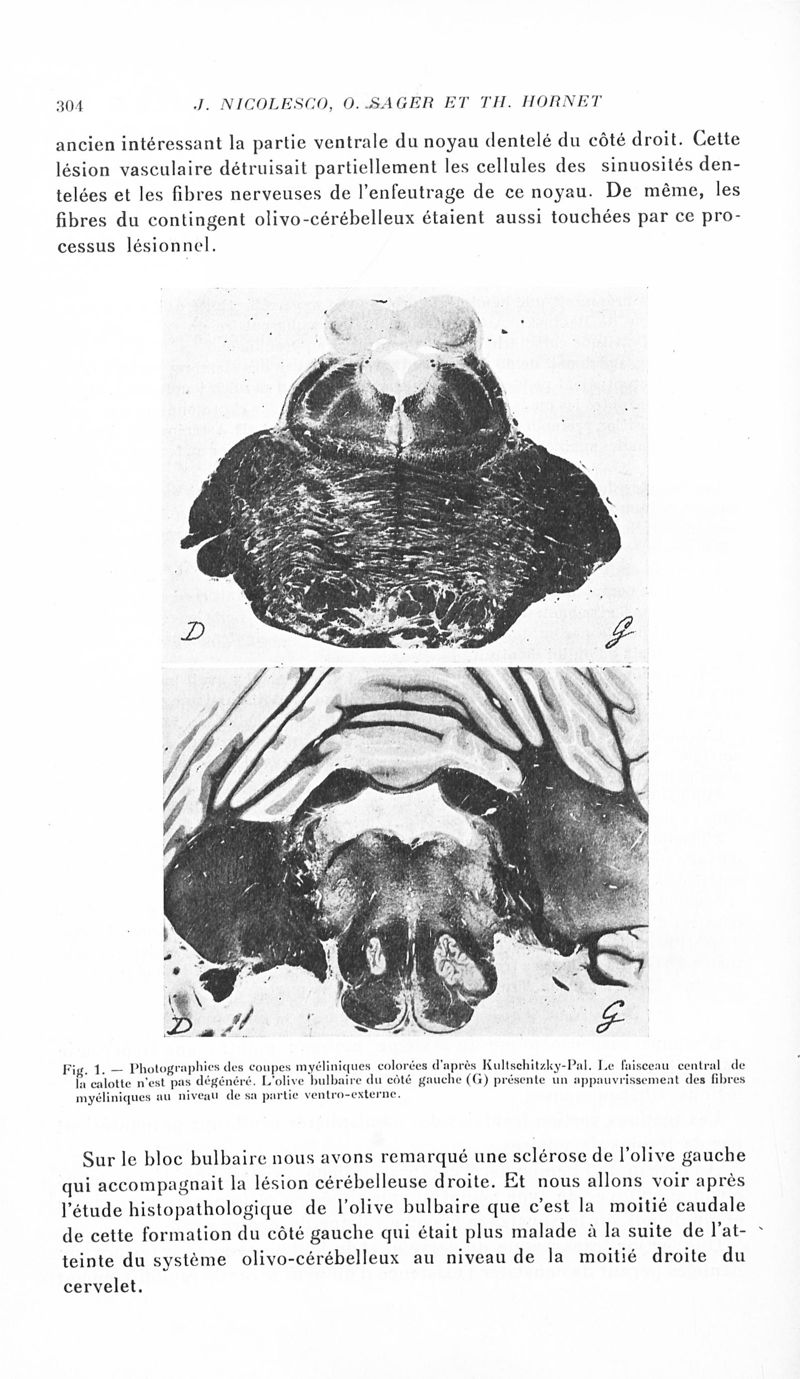 304 J. NICOLESCO, O. SAGER ET TH. HORNET

ancien intéressant la partie ventrale du noyau dentelé du côté droit. Cette lésion vasculaire détruisait partiellement les cellules des sinuosités dentelées et les fibres nerveuses de l'enfeutrage de ce noyau. De même, les fibres du contingent olivo-cérébelleux étaient aussi touchées par ce processus lésionnel.

D

G

D

G

Fig. 1. — Photographies des coupes myéliniques colorées d'après Kultschitzky-Pal. Le faisceau central de la calotte n'est pas dégénéré. L'olive bulbaire du côté gauche (G) présente un appauvrissement des fibres myéliniques au niveau de sa partie ventro-externe.

Sur le bloc bulbaire nous avons remarqué une sclérose de l'olive gauche qui accompagnait la lésion cérébelleuse droite. Et nous allons voir après l'étude histopathologique de l'olive bulbaire que c'est la moitié caudale de cette formation du côté gauche qui était plus malade à la suite de l'atteinte du système olivo-cérébelleux au niveau de la moitié droite du cervelet.